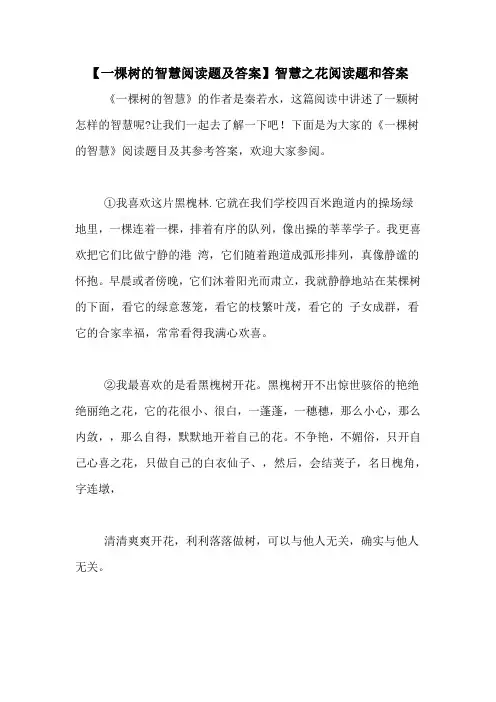 【一棵树的智慧阅读题及答案】智慧之花阅读题和答案

《一棵树的智慧》的作者是秦若水，这篇阅读中讲述了一颗树怎样的智慧呢?让我们一起去了解一下吧！下面是为大家的《一棵树的智慧》阅读题目及其参考答案，欢迎大家参阅。

①我喜欢这片黑槐林. 它就在我们学校四百米跑道内的操场绿地里，一棵连着一棵，排着有序的队列，像出操的莘莘学子。我更喜欢把它们比做宁静的港 湾，它们随着跑道成弧形排列，真像静谧的怀抱。早晨或者傍晚，它们沐着阳光而肃立，我就静静地站在某棵树的下面，看它的绿意葱笼，看它的枝繁叶茂，看它的 子女成群，看它的合家幸福，常常看得我满心欢喜。

②我最喜欢的是看黑槐树开花。黑槐树开不出惊世骇俗的艳绝绝丽绝之花，它的花很小、很白，一蓬蓬，一穗穗，那么小心，那么内敛，，那么自得，默默地开着自己的花。不争艳，不媚俗，只开自己心喜之花，只做自己的白衣仙子、，然后，会结荚子，名日槐角，字连墩，

清清爽爽开花，利利落落做树，可以与他人无关，确实与他人无关。